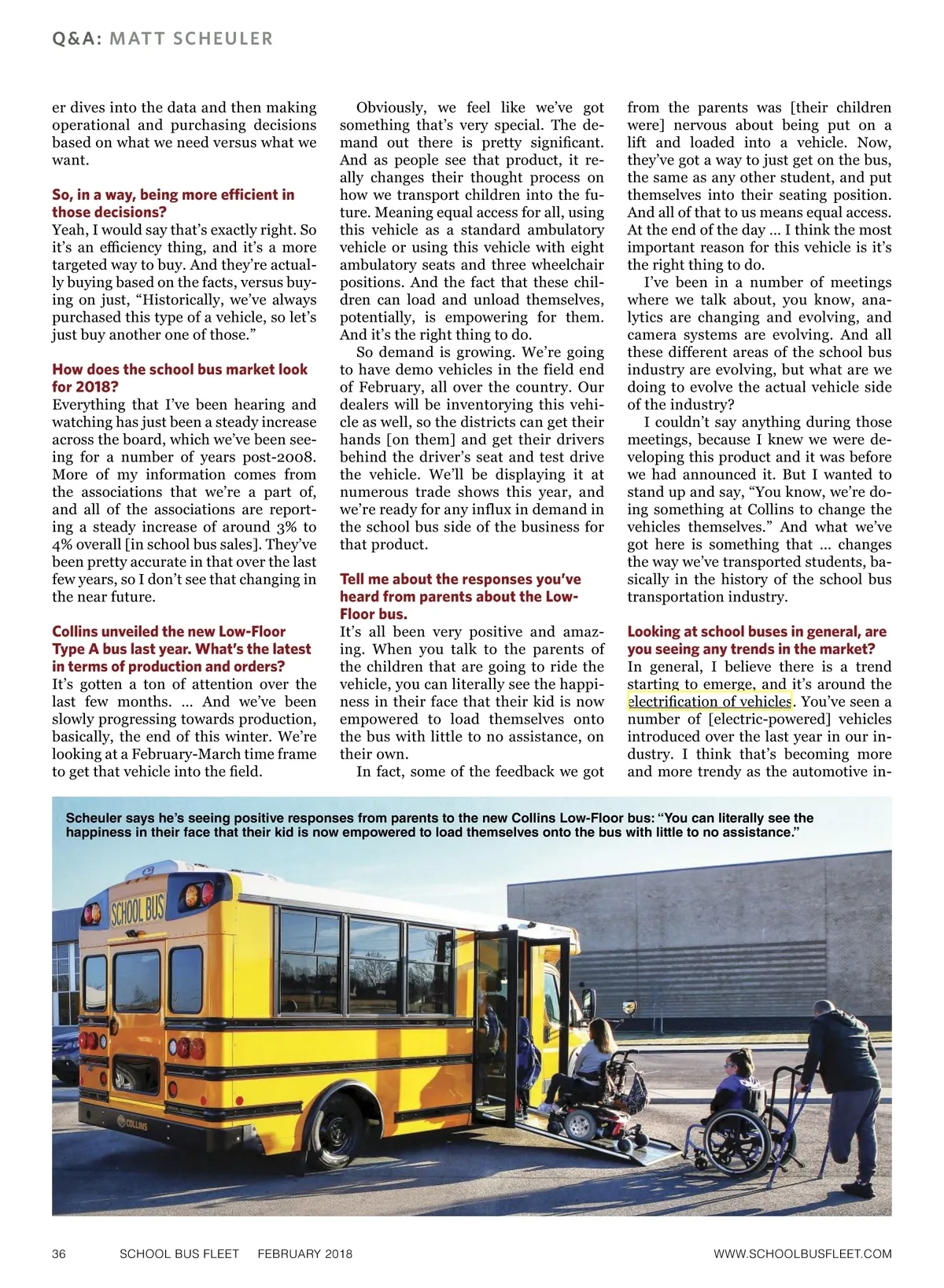 Q&A: MATT SCHEULER

er dives into the data and then making operational and purchasing decisions based on what we need versus what we want.

So, in a way, being more efficient in those decisions?
Yeah, I would say that's exactly right. So it's an efficiency thing, and it's a more targeted way to buy. And they're actually buying based on the facts, versus buying on just, "Historically, we've always purchased this type of a vehicle, so let's just buy another one of those."

How does the school bus market look for 2018?
Everything that I've been hearing and watching has just been a steady increase across the board, which we've been seeing for a number of years post-2008. More of my information comes from the associations that we're a part of, and all of the associations are reporting a steady increase of around 3% to 4% overall [in school bus sales]. They've been pretty accurate in that over the last few years, so I don't see that changing in the near future.

Collins unveiled the new Low-Floor Type A bus last year. What's the latest in terms of production and orders?
It's gotten a ton of attention over the last few months. ... And we've been slowly progressing towards production, basically, the end of this winter. We're looking at a February-March time frame to get that vehicle into the field.

Obviously, we feel like we've got something that's very special. The demand out there is pretty significant. And as people see that product, it really changes their thought process on how we transport children into the future. Meaning equal access for all, using this vehicle as a standard ambulatory vehicle or using this vehicle with eight ambulatory seats and three wheelchair positions. And the fact that these children can load and unload themselves, potentially, is empowering for them. And it's the right thing to do.

So demand is growing. We're going to have demo vehicles in the field end of February, all over the country. Our dealers will be inventorying this vehicle as well, so the districts can get their hands [on them] and get their drivers behind the driver's seat and test drive the vehicle. We'll be displaying it at numerous trade shows this year, and we're ready for any influx in demand in the school bus side of the business for that product.

Tell me about the responses you've heard from parents about the Low-Floor bus.
It's all been very positive and amazing. When you talk to the parents of the children that are going to ride the vehicle, you can literally see the happiness in their face that their kid is now empowered to load themselves onto the bus with little to no assistance, on their own.

In fact, some of the feedback we got from the parents was [their children were] nervous about being put on a lift and loaded into a vehicle. Now, they've got a way to just get on the bus, the same as any other student, and put themselves into their seating position. And all of that to us means equal access. At the end of the day ... I think the most important reason for this vehicle is it's the right thing to do.

I've been in a number of meetings where we talk about, you know, analytics are changing and evolving, and camera systems are evolving. And all these different areas of the school bus industry are evolving, but what are we doing to evolve the actual vehicle side of the industry?

I couldn't say anything during those meetings, because I knew we were developing this product and it was before we had announced it. But I wanted to stand up and say, "You know, we're doing something at Collins to change the vehicles themselves." And what we've got here is something that ... changes the way we've transported students, basically in the history of the school bus transportation industry.

Looking at school buses in general, are you seeing any trends in the market?
In general, I believe there is a trend starting to emerge, and it's around the electrification of vehicles. You've seen a number of [electric-powered] vehicles introduced over the last year in our industry. I think that's becoming more and more trendy as the automotive in-

Scheuler says he's seeing positive responses from parents to the new Collins Low-Floor bus: "You can literally see the happiness in their face that their kid is now empowered to load themselves onto the bus with little to no assistance."

SCHOOL BUS

COLLINS

36 SCHOOL BUS FLEET FEBRUARY 2018 WWW.SCHOOLBUSFLEET.COM